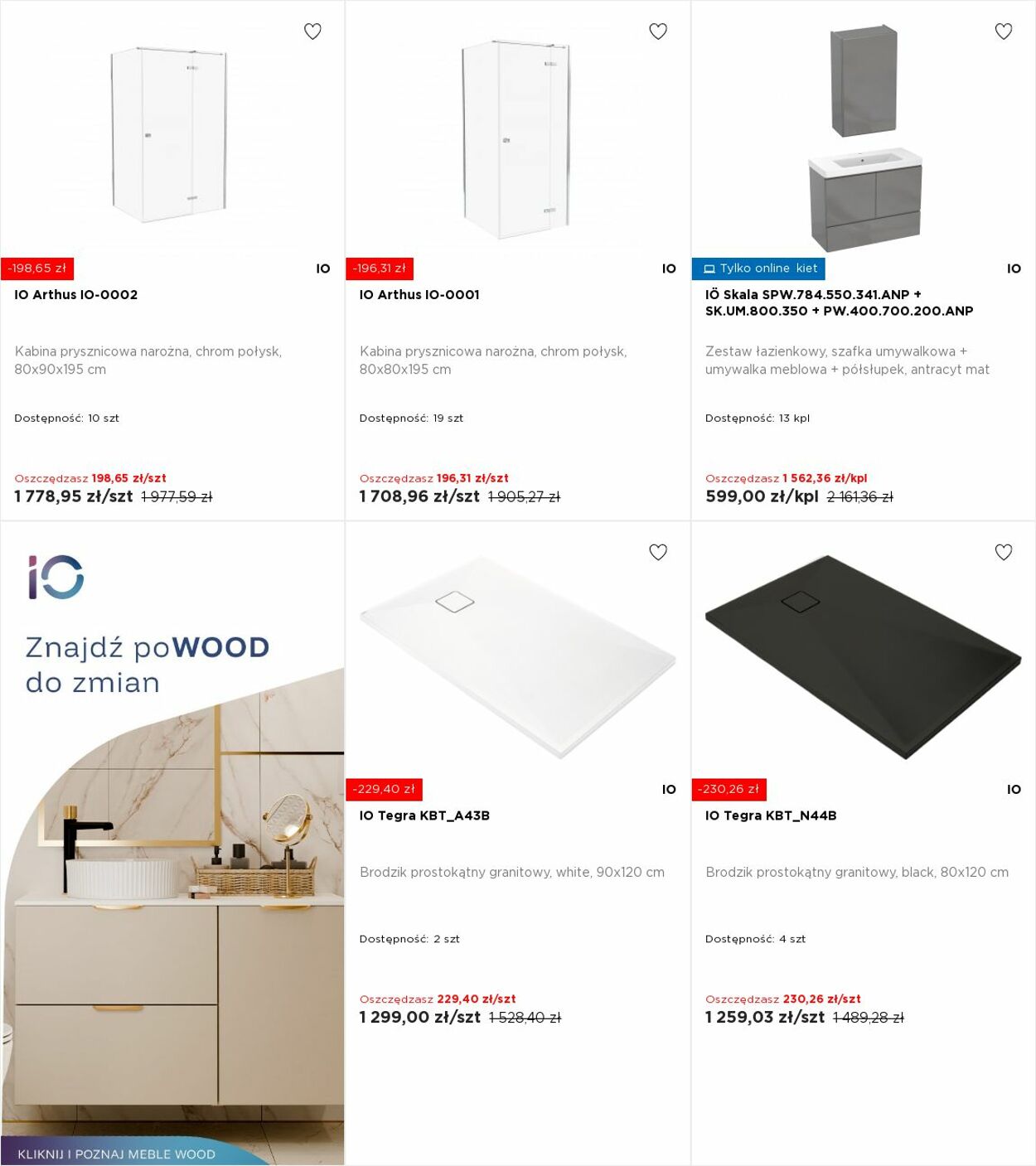 -198,65 zł

IO

IO Arthus IO-0002

Kabina prysznicowa narożna, chrom połysk, 80x90x195 cm

Dostępność: 10 szt

Oszczędzasz 198,65 zł/szt
1 778,95 zł/szt 1 977,59 zł

-196,31 zł

IO

IO Arthus IO-0001

Kabina prysznicowa narożna, chrom połysk, 80x80x195 cm

Dostępność: 19 szt

Oszczędzasz 196,31 zł/szt
1 708,96 zł/szt 1 905,27 zł

Tylko online kiet

IO

IÖ Skala SPW.784.550.341.ANP + SK.UM.800.350 + PW.400.700.200.ANP

Zestaw łazienkowy, szafka umywalkowa + umywalka meblowa + półsłupek, antracyt mat

Dostępność: 13 kpl

Oszczędzasz 1 562,36 zł/kpl
599,00 zł/kpl 2 161,36 zł

IO

Znajdź poWOOD do zmian

KLIKNIJ I POZNAJ MEBLE WOOD

-229,40 zł

IO

IO Tegra KBT_A43B

Brodzik prostokątny granitowy, white, 90x120 cm

Dostępność: 2 szt

Oszczędzasz 229,40 zł/szt
1 299,00 zł/szt 1 528,40 zł

-230,26 zł

IO

IO Tegra KBT_N44B

Brodzik prostokątny granitowy, black, 80x120 cm

Dostępność: 4 szt

Oszczędzasz 230,26 zł/szt
1 259,03 zł/szt 1 489,28 zł